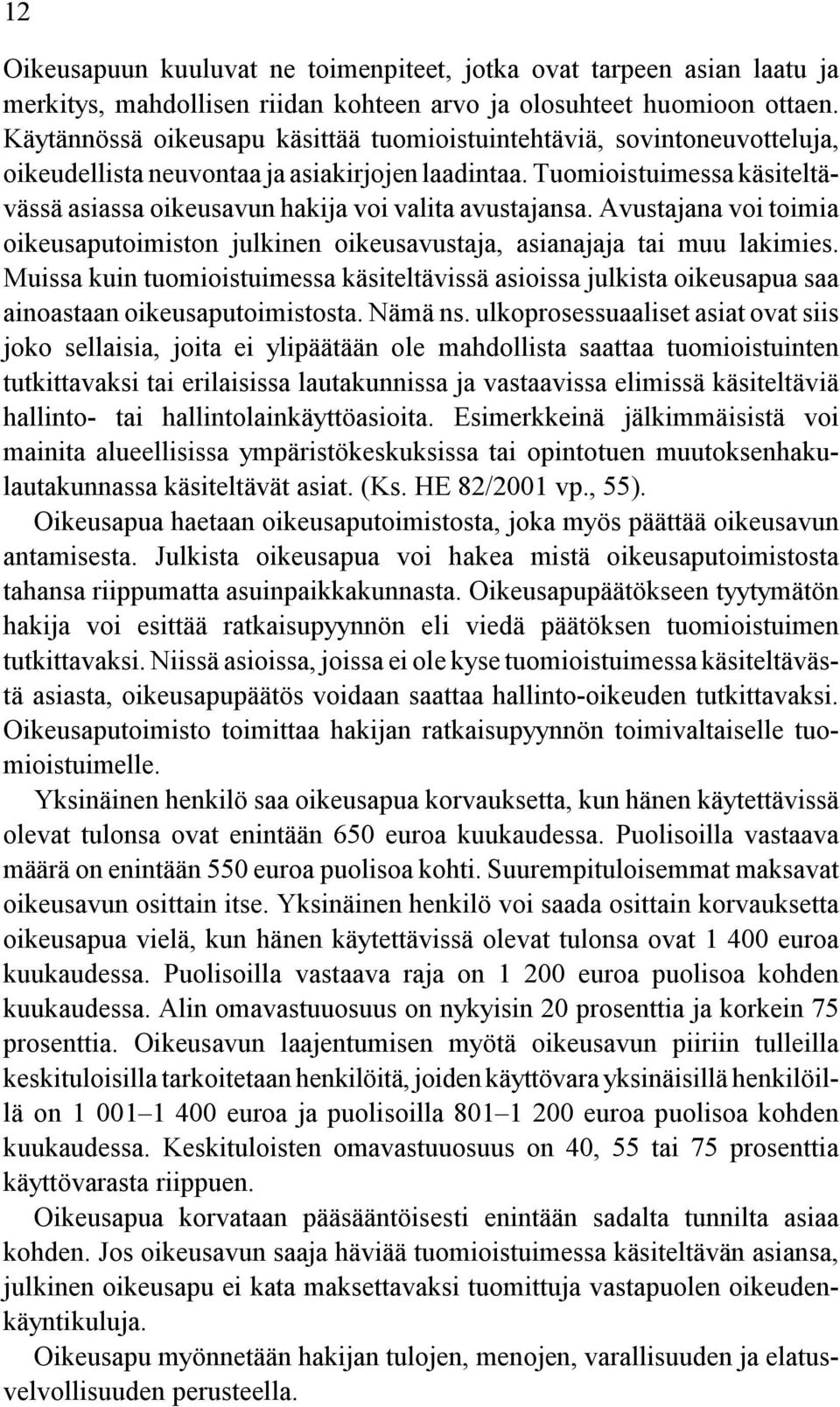 12

Oikeusapuun kuuluvat ne toimenpiteet, jotka ovat tarpeen asian laatu ja merkitys, mahdollisen riidan kohteen arvo ja olosuhteet huomioon ottaen. Käytännössä oikeusapu käsittää tuomioistuintehtäviä, sovintoneuvotteluja, oikeudellista neuvontaa ja asiakirjojen laadintaa. Tuomioistuimessa käsiteltävässä asiassa oikeusavun hakija voi valita avustajansa. Avustajana voi toimia oikeusaputoimiston julkinen oikeusavustaja, asianajaja tai muu lakimies. Muissa kuin tuomioistuimessa käsiteltävissä asioissa julkista oikeusapua saa ainoastaan oikeusaputoimistosta. Nämä ns. ulkoprosessuaaliset asiat ovat siis joko sellaisia, joita ei ylipäätään ole mahdollista saattaa tuomioistuinten tutkittavaksi tai erilaisissa lautakunnissa ja vastaavissa elimissä käsiteltäviä hallinto- tai hallintolainkäyttöasioita. Esimerkkeinä jälkimmäisistä voi mainita alueellisissa ympäristökeskuksissa tai opintotuen muutoksenhakulautakunnassa käsiteltävät asiat. (Ks. HE 82/2001 vp., 55).

Oikeusapua haetaan oikeusaputoimistosta, joka myös päättää oikeusavun antamisesta. Julkista oikeusapua voi hakea mistä oikeusaputoimistosta tahansa riippumatta asuinpaikkakunnasta. Oikeusapupäätökseen tyytymätön hakija voi esittää ratkaisupyynnön eli viedä päätöksen tuomioistuimen tutkittavaksi. Niissä asioissa, joissa ei ole kyse tuomioistuimessa käsiteltävästä asiasta, oikeusapupäätös voidaan saattaa hallinto-oikeuden tutkittavaksi. Oikeusaputoimisto toimittaa hakijan ratkaisupyynnön toimivaltaiselle tuomioistuimelle.

Yksinäinen henkilö saa oikeusapua korvauksetta, kun hänen käytettävissä olevat tulonsa ovat enintään 650 euroa kuukaudessa. Puolisoilla vastaava määrä on enintään 550 euroa puolisoa kohti. Suurempituloisemmat maksavat oikeusavun osittain itse. Yksinäinen henkilö voi saada osittain korvauksetta oikeusapua vielä, kun hänen käytettävissä olevat tulonsa ovat 1 400 euroa kuukaudessa. Puolisoilla vastaava raja on 1 200 euroa puolisoa kohden kuukaudessa. Alin omavastuuosuus on nykyisin 20 prosenttia ja korkein 75 prosenttia. Oikeusavun laajentumisen myötä oikeusavun piiriin tulleilla keskituloisilla tarkoitetaan henkilöitä, joiden käyttövara yksinäisillä henkilöillä on 1 001–1 400 euroa ja puolisoilla 801–1 200 euroa puolisoa kohden kuukaudessa. Keskituloisten omavastuuosuus on 40, 55 tai 75 prosenttia käyttövarasta riippuen.

Oikeusapua korvataan pääsääntöisesti enintään sadalta tunnilta asiaa kohden. Jos oikeusavun saaja häviää tuomioistuimessa käsiteltävän asiansa, julkinen oikeusapu ei kata maksettavaksi tuomittuja vastapuolen oikeudenkäyntikuluja.

Oikeusapu myönnetään hakijan tulojen, menojen, varallisuuden ja elatusvelvollisuuden perusteella.